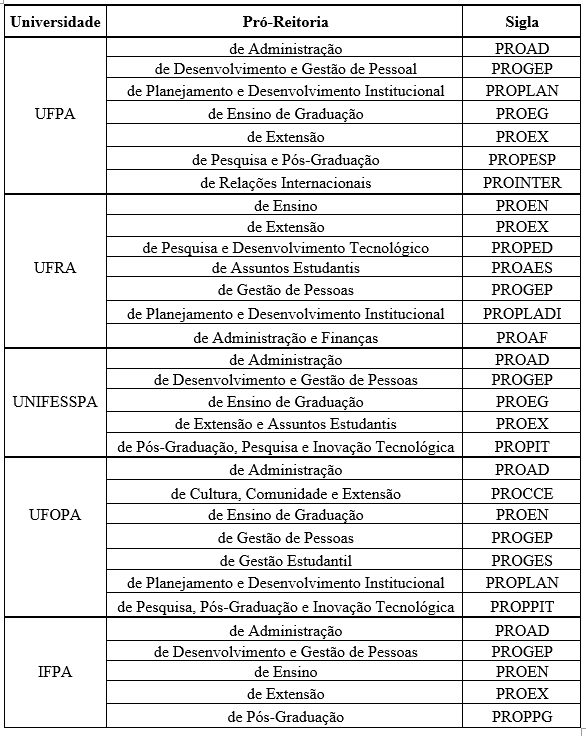 | Universidade | Pró-Reitoria | Sigla |
|---|---|---|
| UFPA | de Administração | PROAD |
| | de Desenvolvimento e Gestão de Pessoal | PROGEP |
| | de Planejamento e Desenvolvimento Institucional | PROPLAN |
| | de Ensino de Graduação | PROEG |
| | de Extensão | PROEX |
| | de Pesquisa e Pós-Graduação | PROPESP |
| | de Relações Internacionais | PROINTER |
| UFRA | de Ensino | PROEN |
| | de Extensão | PROEX |
| | de Pesquisa e Desenvolvimento Tecnológico | PROPED |
| | de Assuntos Estudantis | PROAES |
| | de Gestão de Pessoas | PROGEP |
| | de Planejamento e Desenvolvimento Institucional | PROPLADI |
| | de Administração e Finanças | PROAF |
| UNIFESSPA | de Administração | PROAD |
| | de Desenvolvimento e Gestão de Pessoas | PROGEP |
| | de Ensino de Graduação | PROEG |
| | de Extensão e Assuntos Estudantis | PROEX |
| | de Pós-Graduação, Pesquisa e Inovação Tecnológica | PROPIT |
| UFOPA | de Administração | PROAD |
| | de Cultura, Comunidade e Extensão | PROCCE |
| | de Ensino de Graduação | PROEN |
| | de Gestão de Pessoas | PROGEP |
| | de Gestão Estudantil | PROGES |
| | de Planejamento e Desenvolvimento Institucional | PROPLAN |
| | de Pesquisa, Pós-Graduação e Inovação Tecnológica | PROPPIT |
| IFPA | de Administração | PROAD |
| | de Desenvolvimento e Gestão de Pessoas | PROGEP |
| | de Ensino | PROEN |
| | de Extensão | PROEX |
| | de Pós-Graduação | PROPPG |